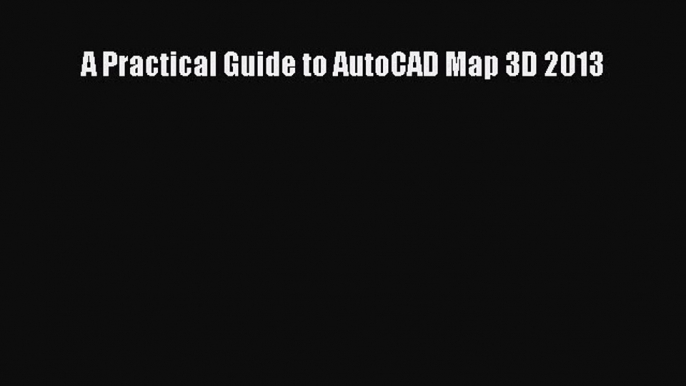 A Practical Guide to AutoCAD Map 3D 2013